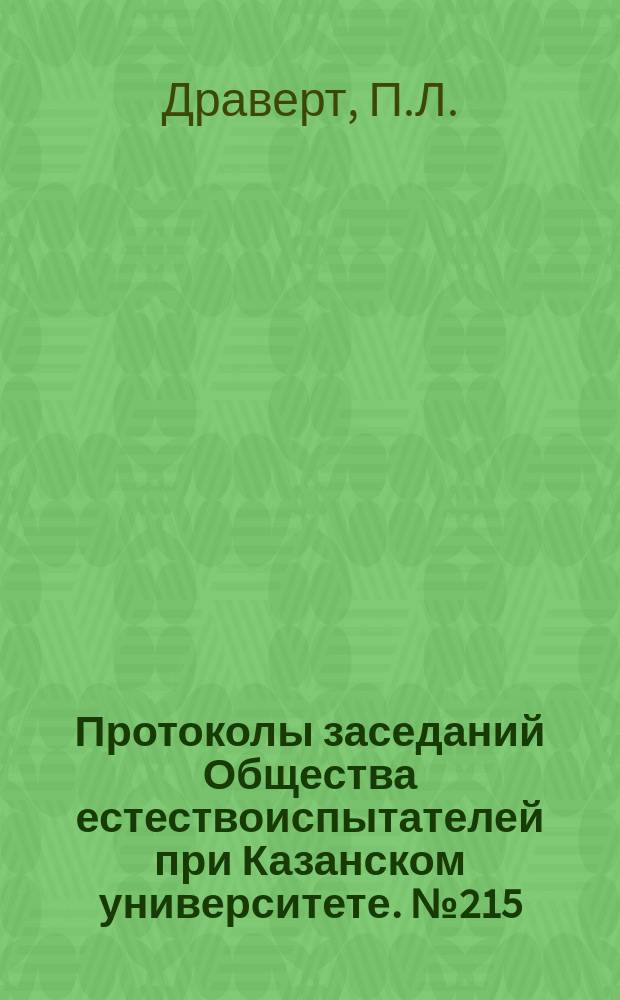 Драверт, П.Л.

Протоколы заседаний Общества естествоиспытателей при Казанском университете. №215